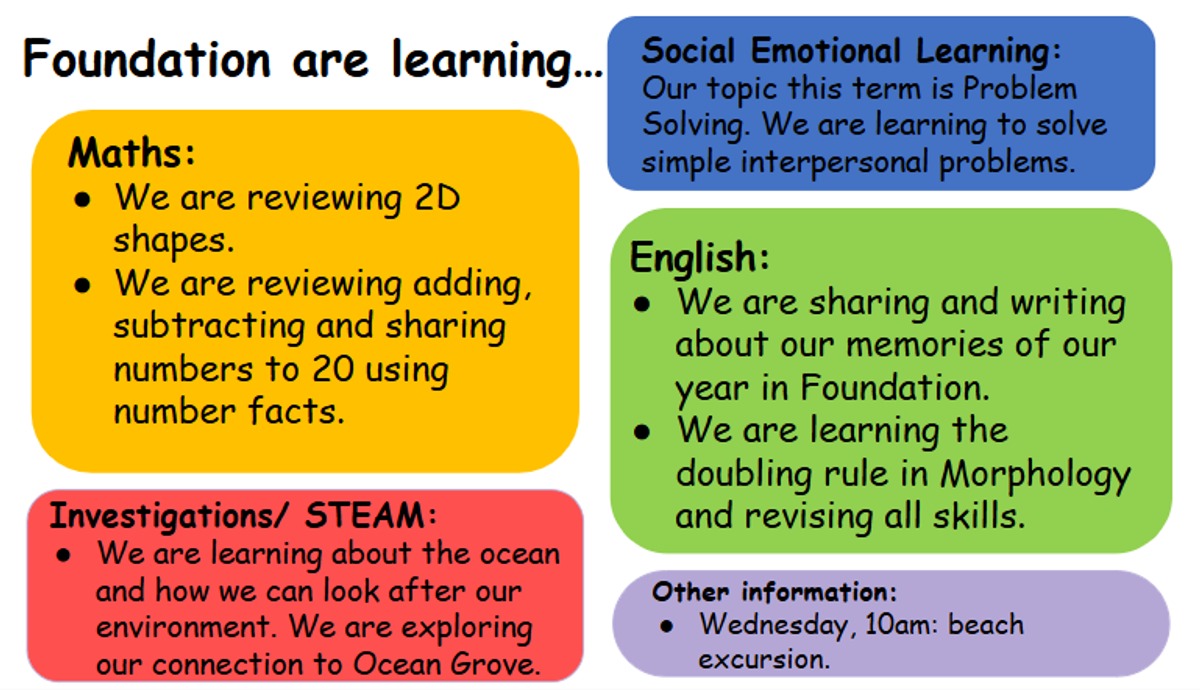 Foundation are learning...

Maths:
• We are reviewing 2D shapes.
• We are reviewing adding, subtracting and sharing numbers to 20 using number facts.

Investigations/ STEAM:
• We are learning about the ocean and how we can look after our environment. We are exploring our connection to Ocean Grove.

Social Emotional Learning:
Our topic this term is Problem Solving. We are learning to solve simple interpersonal problems.

English:
• We are sharing and writing about our memories of our year in Foundation.
• We are learning the doubling rule in Morphology and revising all skills.

Other information:
• Wednesday, 10am: beach excursion.